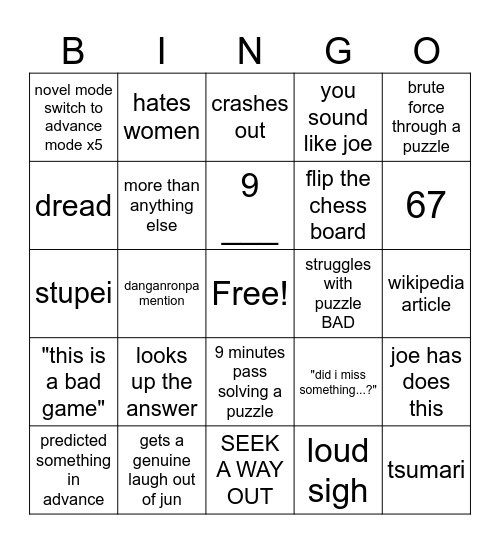 | B | I | N | G | O |
|---|---|---|---|---|
| novel mode switch to advance mode x5 | hates women | crashes out | you sound like joe | brute force through a puzzle |
| dread | more than anything else | 9 ____ | flip the chess board | 67 |
| stupei | danganronpa mention | Free! | struggles with puzzle BAD | wikipedia article |
| "this is a bad game" | looks up the answer | 9 minutes pass solving a puzzle | "did i miss something...?" | joe has does this |
| predicted something in advance | gets a genuine laugh out of jun | SEEK A WAY OUT | loud sigh | tsumari |